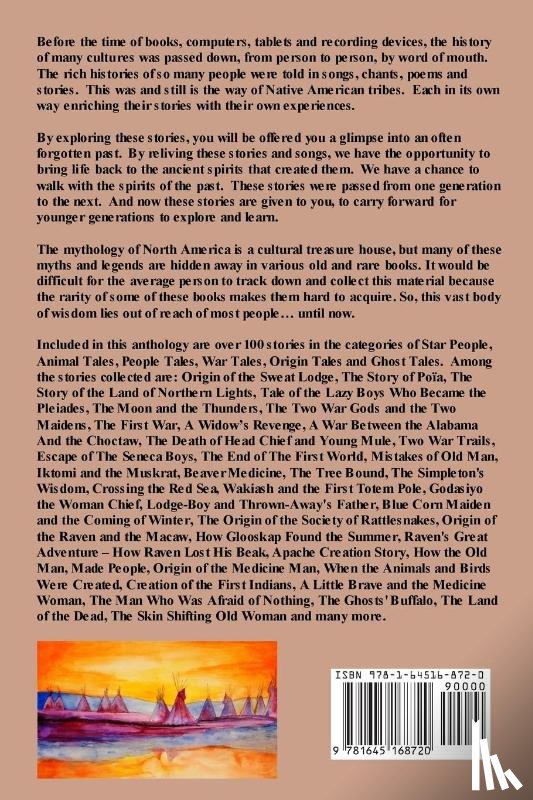 Before the time of books, computers, tablets and recording devices, the history of many cultures was passed down, from person to person, by word of mouth. The rich histories of so many people were told in songs, chants, poems and stories. This was and still is the way of Native American tribes. Each in its own way enriching their stories with their own experiences.

By exploring these stories, you will be offered you a glimpse into an often forgotten past. By reliving these stories and songs, we have the opportunity to bring life back to the ancient spirits that created them. We have a chance to walk with the spirits of the past. These stories were passed from one generation to the next. And now these stories are given to you, to carry forward for younger generations to explore and learn.

The mythology of North America is a cultural treasure house, but many of these myths and legends are hidden away in various old and rare books. It would be difficult for the average person to track down and collect this material because the rarity of some of these books makes them hard to acquire. So, this vast body of wisdom lies out of reach of most people… until now.

Included in this anthology are over 100 stories in the categories of Star People, Animal Tales, People Tales, War Tales, Origin Tales and Ghost Tales. Among the stories collected are: Origin of the Sweat Lodge, The Story of Poïa, The Story of the Land of Northern Lights, Tale of the Lazy Boys Who Became the Pleiades, The Moon and the Thunders, The Two War Gods and the Two Maidens, The First War, A Widow's Revenge, A War Between the Alabama And the Choctaw, The Death of Head Chief and Young Mule, Two War Trails, Escape of The Seneca Boys, The End of The First World, Mistakes of Old Man, Iktomi and the Muskrat, Beaver Medicine, The Tree Bound, The Simpleton's Wisdom, Crossing the Red Sea, Wakiash and the First Totem Pole, Godasiyo the Woman Chief, Lodge-Boy and Thrown-Away's Father, Blue Corn Maiden and the Coming of Winter, The Origin of the Society of Rattlesnakes, Origin of the Raven and the Macaw, How Glooskap Found the Summer, Raven's Great Adventure – How Raven Lost His Beak, Apache Creation Story, How the Old Man, Made People, Origin of the Medicine Man, When the Animals and Birds Were Created, Creation of the First Indians, A Little Brave and the Medicine Woman, The Man Who Was Afraid of Nothing, The Ghosts' Buffalo, The Land of the Dead, The Skin Shifting Old Woman and many more.

ISBN 978-1-64516-872-0
90000
9 781645 168720